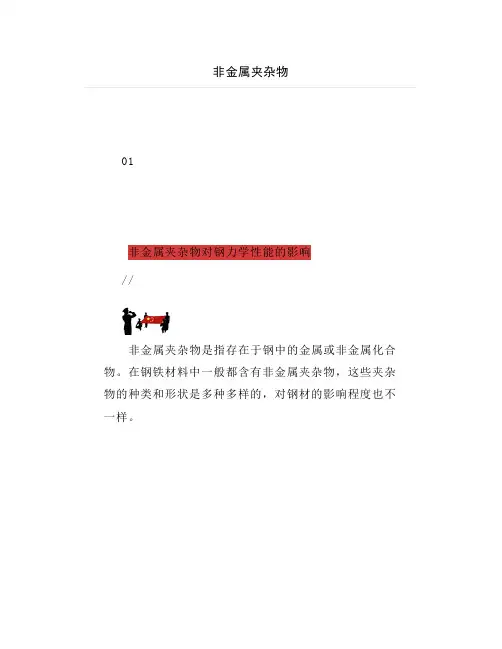 非金属夹杂物

01

非金属夹杂物对钢力学性能的影响

//

非金属夹杂物是指存在于钢中的金属或非金属化合物。在钢铁材料中一般都含有非金属夹杂物，这些夹杂物的种类和形状是多种多样的，对钢材的影响程度也不一样。